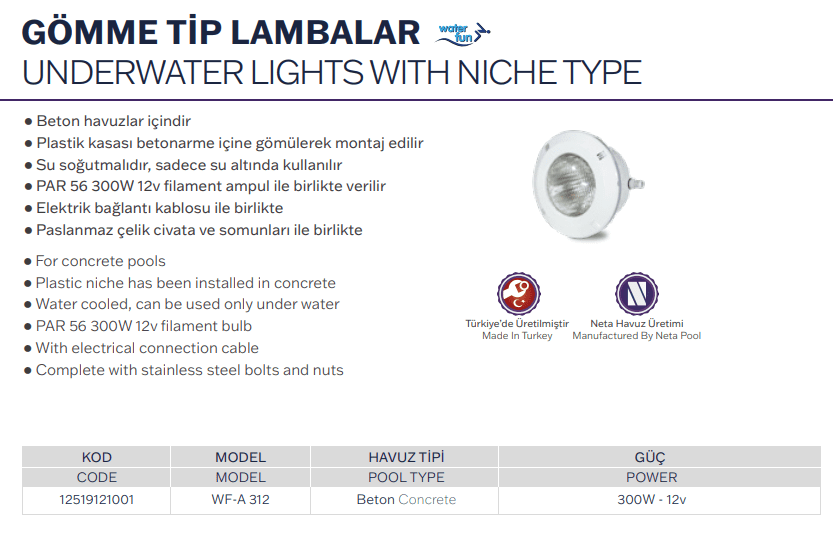 GÖMME TİP LAMBALAR water fun
UNDERWATER LIGHTS WITH NICHE TYPE

● Beton havuzlar içindir
● Plastik kasası betonarme içine gömülerek montaj edilir
● Su soğutmalıdır, sadece su altında kullanılır
● PAR 56 300W 12v filament ampul ile birlikte verilir
● Elektrik bağlantı kablosu ile birlikte
● Paslanmaz çelik civata ve somunları ile birlikte

● For concrete pools
● Plastic niche has been installed in concrete
● Water cooled, can be used only under water
● PAR 56 300W 12v filament bulb
● With electrical connection cable
● Complete with stainless steel bolts and nuts

Türkiye'de Üretilmiştir
Made In Turkey

Neta Havuz Üretimi
Manufactured By Neta Pool

| KOD | MODEL | HAVUZ TİPİ | GÜÇ |
|---|---|---|---|
| CODE | MODEL | POOL TYPE | POWER |
| 12519121001 | WF-A 312 | Beton Concrete | 300W - 12v |